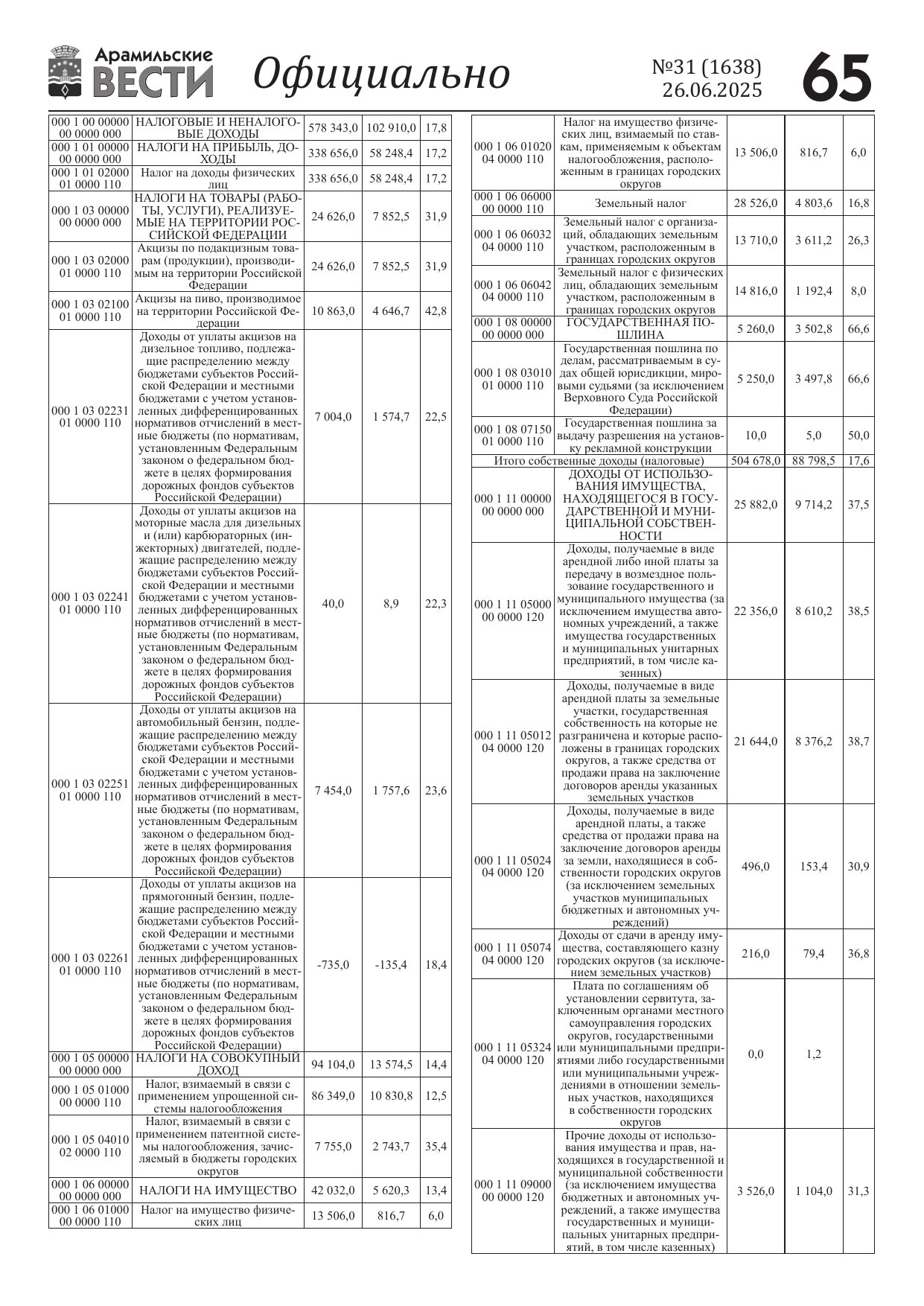 Арамильские ВЕСТИ Официально №31 (1638) 26.06.2025 65

| | | | | |
|---|---|---|---|---|
| 000 1 00 00000 00 0000 000 | НАЛОГОВЫЕ И НЕНАЛОГОВЫЕ ДОХОДЫ | 578 343,0 | 102 910,0 | 17,8 |
| 000 1 01 00000 00 0000 000 | НАЛОГИ НА ПРИБЫЛЬ, ДОХОДЫ | 338 656,0 | 58 248,4 | 17,2 |
| 000 1 01 02000 01 0000 110 | Налог на доходы физических лиц | 338 656,0 | 58 248,4 | 17,2 |
| 000 1 03 00000 00 0000 000 | НАЛОГИ НА ТОВАРЫ (РАБОТЫ, УСЛУГИ), РЕАЛИЗУЕМЫЕ НА ТЕРРИТОРИИ РОССИЙСКОЙ ФЕДЕРАЦИИ | 24 626,0 | 7 852,5 | 31,9 |
| 000 1 03 02000 01 0000 110 | Акцизы по подакцизным товарам (продукции), производимым на территории Российской Федерации | 24 626,0 | 7 852,5 | 31,9 |
| 000 1 03 02100 01 0000 110 | Акцизы на пиво, производимое на территории Российской Федерации | 10 863,0 | 4 646,7 | 42,8 |
| 000 1 03 02231 01 0000 110 | Доходы от уплаты акцизов на дизельное топливо, подлежащие распределению между бюджетами субъектов Российской Федерации и местными бюджетами с учетом установленных дифференцированных нормативов отчислений в местные бюджеты (по нормативам, установленным Федеральным законом о федеральном бюджете в целях формирования дорожных фондов субъектов Российской Федерации) | 7 004,0 | 1 574,7 | 22,5 |
| 000 1 03 02241 01 0000 110 | Доходы от уплаты акцизов на моторные масла для дизельных и (или) карбюраторных (инжекторных) двигателей, подлежащие распределению между бюджетами субъектов Российской Федерации и местными бюджетами с учетом установленных дифференцированных нормативов отчислений в местные бюджеты (по нормативам, установленным Федеральным законом о федеральном бюджете в целях формирования дорожных фондов субъектов Российской Федерации) | 40,0 | 8,9 | 22,3 |
| 000 1 03 02251 01 0000 110 | Доходы от уплаты акцизов на автомобильный бензин, подлежащие распределению между бюджетами субъектов Российской Федерации и местными бюджетами с учетом установленных дифференцированных нормативов отчислений в местные бюджеты (по нормативам, установленным Федеральным законом о федеральном бюджете в целях формирования дорожных фондов субъектов Российской Федерации) | 7 454,0 | 1 757,6 | 23,6 |
| 000 1 03 02261 01 0000 110 | Доходы от уплаты акцизов на прямогонный бензин, подлежащие распределению между бюджетами субъектов Российской Федерации и местными бюджетами с учетом установленных дифференцированных нормативов отчислений в местные бюджеты (по нормативам, установленным Федеральным законом о федеральном бюджете в целях формирования дорожных фондов субъектов Российской Федерации) | -735,0 | -135,4 | 18,4 |
| 000 1 05 00000 00 0000 000 | НАЛОГИ НА СОВОКУПНЫЙ ДОХОД | 94 104,0 | 13 574,5 | 14,4 |
| 000 1 05 01000 00 0000 110 | Налог, взимаемый в связи с применением упрощенной системы налогообложения | 86 349,0 | 10 830,8 | 12,5 |
| 000 1 05 04010 02 0000 110 | Налог, взимаемый в связи с применением патентной системы налогообложения, зачисляемый в бюджеты городских округов | 7 755,0 | 2 743,7 | 35,4 |
| 000 1 06 00000 00 0000 000 | НАЛОГИ НА ИМУЩЕСТВО | 42 032,0 | 5 620,3 | 13,4 |
| 000 1 06 01000 00 0000 110 | Налог на имущество физических лиц | 13 506,0 | 816,7 | 6,0 |

| | | | | |
|---|---|---|---|---|
| 000 1 06 01020 04 0000 110 | Налог на имущество физических лиц, взимаемый по ставкам, применяемым к объектам налогообложения, расположенным в границах городских округов | 13 506,0 | 816,7 | 6,0 |
| 000 1 06 06000 00 0000 110 | Земельный налог | 28 526,0 | 4 803,6 | 16,8 |
| 000 1 06 06032 04 0000 110 | Земельный налог с организаций, обладающих земельным участком, расположенным в границах городских округов | 13 710,0 | 3 611,2 | 26,3 |
| 000 1 06 06042 04 0000 110 | Земельный налог с физических лиц, обладающих земельным участком, расположенным в границах городских округов | 14 816,0 | 1 192,4 | 8,0 |
| 000 1 08 00000 00 0000 000 | ГОСУДАРСТВЕННАЯ ПОШЛИНА | 5 260,0 | 3 502,8 | 66,6 |
| 000 1 08 03010 01 0000 110 | Государственная пошлина по делам, рассматриваемым в судах общей юрисдикции, мировыми судьями (за исключением Верховного Суда Российской Федерации) | 5 250,0 | 3 497,8 | 66,6 |
| 000 1 08 07150 01 0000 110 | Государственная пошлина за выдачу разрешения на установку рекламной конструкции | 10,0 | 5,0 | 50,0 |
| Итого собственные доходы (налоговые) | | 504 678,0 | 88 798,5 | 17,6 |
| 000 1 11 00000 00 0000 000 | ДОХОДЫ ОТ ИСПОЛЬЗОВАНИЯ ИМУЩЕСТВА, НАХОДЯЩЕГОСЯ В ГОСУДАРСТВЕННОЙ И МУНИЦИПАЛЬНОЙ СОБСТВЕННОСТИ | 25 882,0 | 9 714,2 | 37,5 |
| 000 1 11 05000 00 0000 120 | Доходы, получаемые в виде арендной либо иной платы за передачу в возмездное пользование государственного и муниципального имущества (за исключением имущества автономных учреждений, а также имущества государственных и муниципальных унитарных предприятий, в том числе казенных) | 22 356,0 | 8 610,2 | 38,5 |
| 000 1 11 05012 04 0000 120 | Доходы, получаемые в виде арендной платы за земельные участки, государственная собственность на которые не разграничена и которые расположены в границах городских округов, а также средства от продажи права на заключение договоров аренды указанных земельных участков | 21 644,0 | 8 376,2 | 38,7 |
| 000 1 11 05024 04 0000 120 | Доходы, получаемые в виде арендной платы, а также средства от продажи права на заключение договоров аренды за земли, находящиеся в собственности городских округов (за исключением земельных участков муниципальных бюджетных и автономных учреждений) | 496,0 | 153,4 | 30,9 |
| 000 1 11 05074 04 0000 120 | Доходы от сдачи в аренду имущества, составляющего казну городских округов (за исключением земельных участков) | 216,0 | 79,4 | 36,8 |
| 000 1 11 05324 04 0000 120 | Плата по соглашениям об установлении сервитута, заключенным органами местного самоуправления городских округов, государственными или муниципальными предприятиями либо государственными или муниципальными учреждениями в отношении земельных участков, находящихся в собственности городских округов | 0,0 | 1,2 | |
| 000 1 11 09000 00 0000 120 | Прочие доходы от использования имущества и прав, находящихся в государственной и муниципальной собственности (за исключением имущества бюджетных и автономных учреждений, а также имущества государственных и муниципальных унитарных предприятий, в том числе казенных) | 3 526,0 | 1 104,0 | 31,3 |